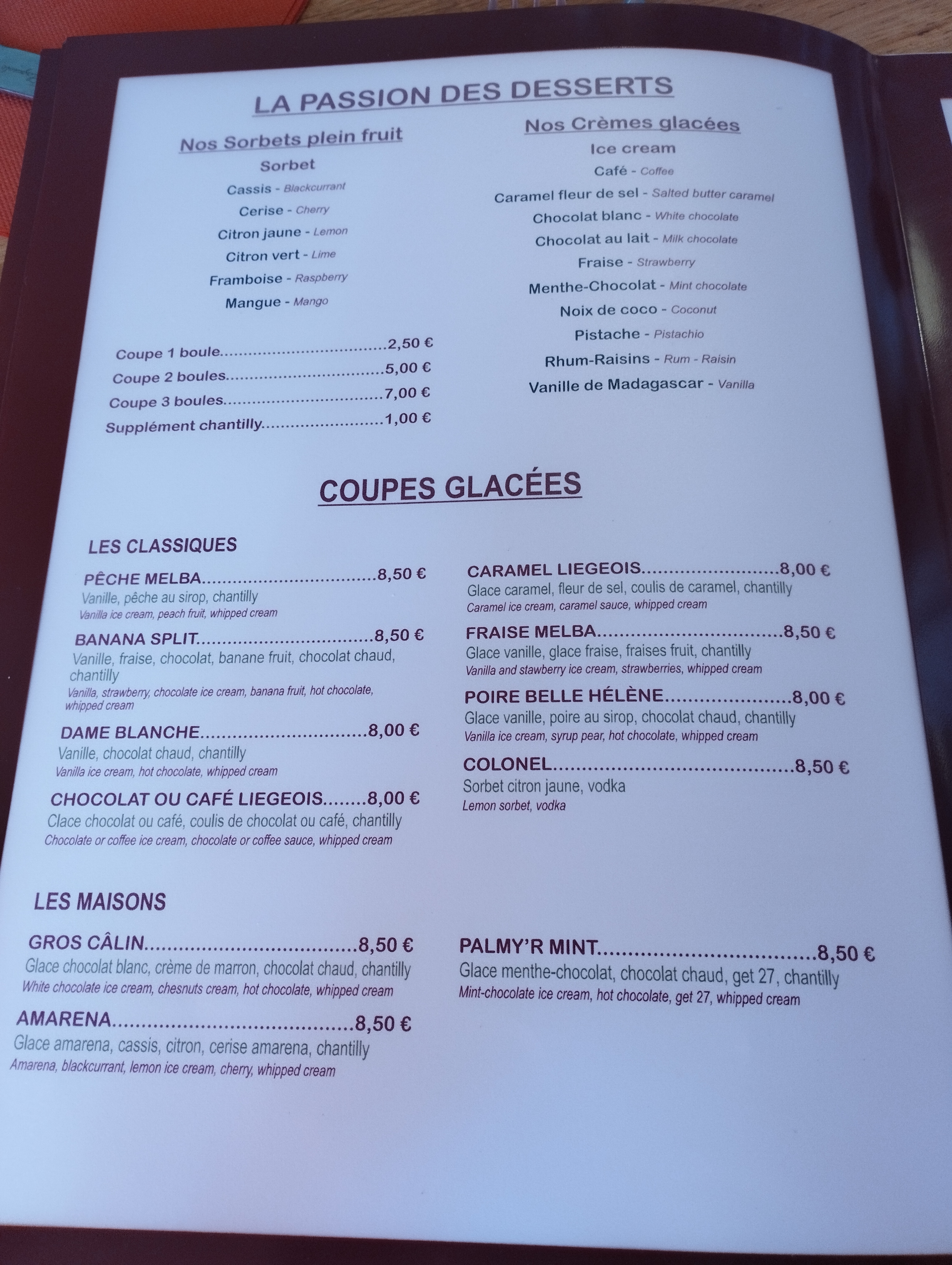 LA PASSION DES DESSERTS

Nos Sorbets plein fruit
Sorbet
Cassis - Blackcurrant
Cerise - Cherry
Citron jaune - Lemon
Citron vert - Lime
Framboise - Raspberry
Mangue - Mango

Coupe 1 boule 2,50 €
Coupe 2 boules 5,00 €
Coupe 3 boules 7,00 €
Supplément chantilly 1,00 €

Nos Crèmes glacées
Ice cream
Café - Coffee
Caramel fleur de sel - Salted butter caramel
Chocolat blanc - White chocolate
Chocolat au lait - Milk chocolate
Fraise - Strawberry
Menthe-Chocolat - Mint chocolate
Noix de coco - Coconut
Pistache - Pistachio
Rhum-Raisins - Rum - Raisin
Vanille de Madagascar - Vanilla

COUPES GLACÉES

LES CLASSIQUES

PÊCHE MELBA 8,50 €
Vanille, pêche au sirop, chantilly
Vanilla ice cream, peach fruit, whipped cream

BANANA SPLIT 8,50 €
Vanille, fraise, chocolat, banane fruit, chocolat chaud, chantilly
Vanilla, strawberry, chocolate ice cream, banana fruit, hot chocolate, whipped cream

DAME BLANCHE 8,00 €
Vanille, chocolat chaud, chantilly
Vanilla ice cream, hot chocolate, whipped cream

CHOCOLAT OU CAFÉ LIEGEOIS 8,00 €
Clace chocolat ou café, coulis de chocolat ou café, chantilly
Chocolate or coffee ice cream, chocolate or coffee sauce, whipped cream

CARAMEL LIEGEOIS 8,00 €
Glace caramel, fleur de sel, coulis de caramel, chantilly
Caramel ice cream, caramel sauce, whipped cream

FRAISE MELBA 8,50 €
Glace vanille, glace fraise, fraises fruit, chantilly
Vanilla and stawberry ice cream, strawberries, whipped cream

POIRE BELLE HÉLÈNE 8,00 €
Glace vanille, poire au sirop, chocolat chaud, chantilly
Vanilla ice cream, syrup pear, hot chocolate, whipped cream

COLONEL 8,50 €
Sorbet citron jaune, vodka
Lemon sorbet, vodka

LES MAISONS

GROS CÂLIN 8,50 €
Glace chocolat blanc, crème de marron, chocolat chaud, chantilly
White chocolate ice cream, chesnuts cream, hot chocolate, whipped cream

AMARENA 8,50 €
Glace amarena, cassis, citron, cerise amarena, chantilly
Amarena, blackcurrant, lemon ice cream, cherry, whipped cream

PALMY'R MINT 8,50 €
Glace menthe-chocolat, chocolat chaud, get 27, chantilly
Mint-chocolate ice cream, hot chocolate, get 27, whipped cream